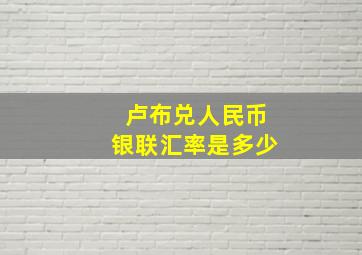 卢布兑人民币
银联汇率是多少